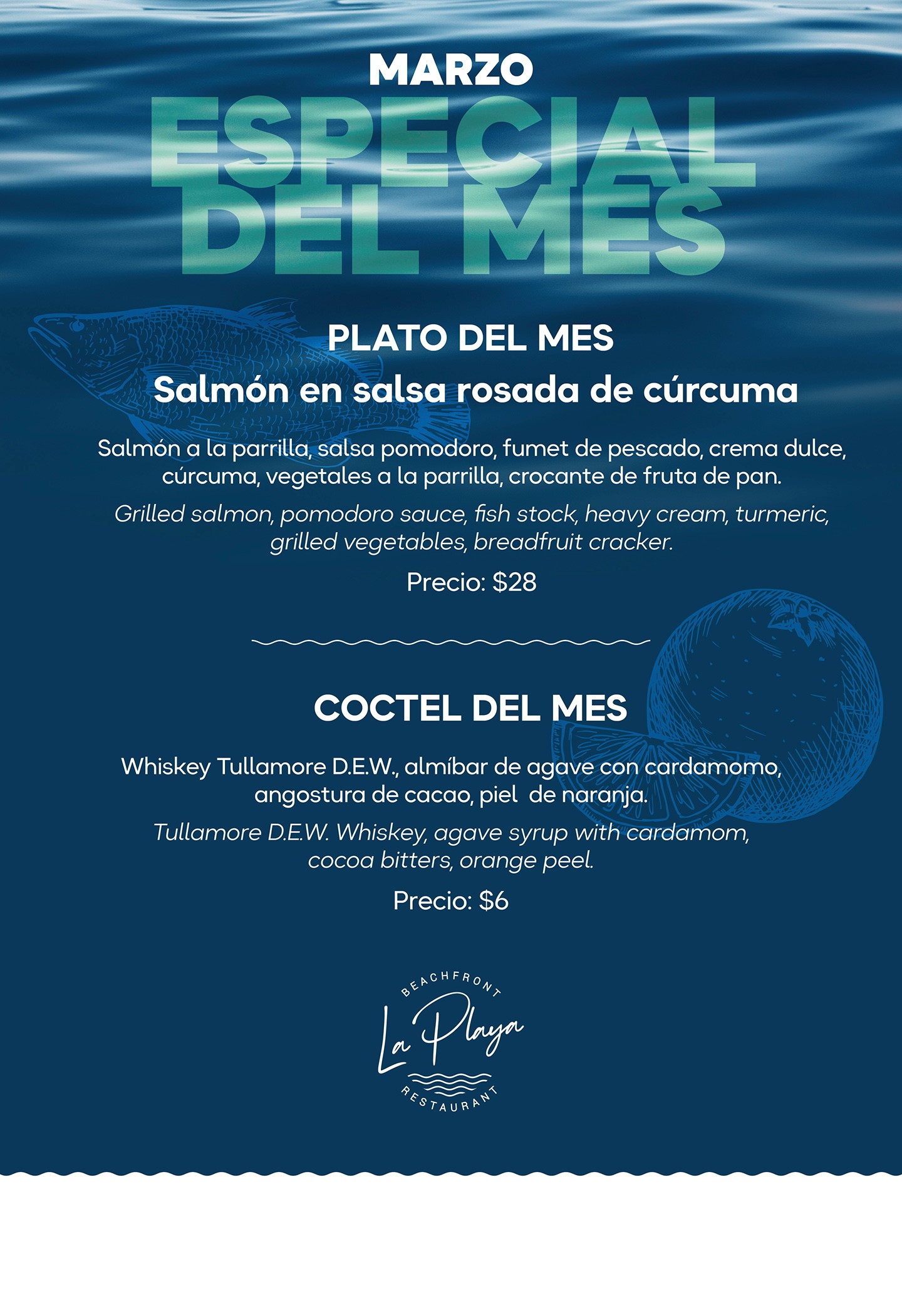 MARZO

ESPECIAL DEL MES

PLATO DEL MES

Salmón en salsa rosada de cúrcuma

Salmón a la parrilla, salsa pomodoro, fumet de pescado, crema dulce, cúrcuma, vegetales a la parrilla, crocante de fruta de pan.

Grilled salmon, pomodoro sauce, fish stock, heavy cream, turmeric, grilled vegetables, breadfruit cracker.

Precio: $28

COCTEL DEL MES

Whiskey Tullamore D.E.W., almíbar de agave con cardamomo, angostura de cacao, piel de naranja.

Tullamore D.E.W. Whiskey, agave syrup with cardamom, cocoa bitters, orange peel.

Precio: $6

BEACHFRONT
La Playa
RESTAURANT